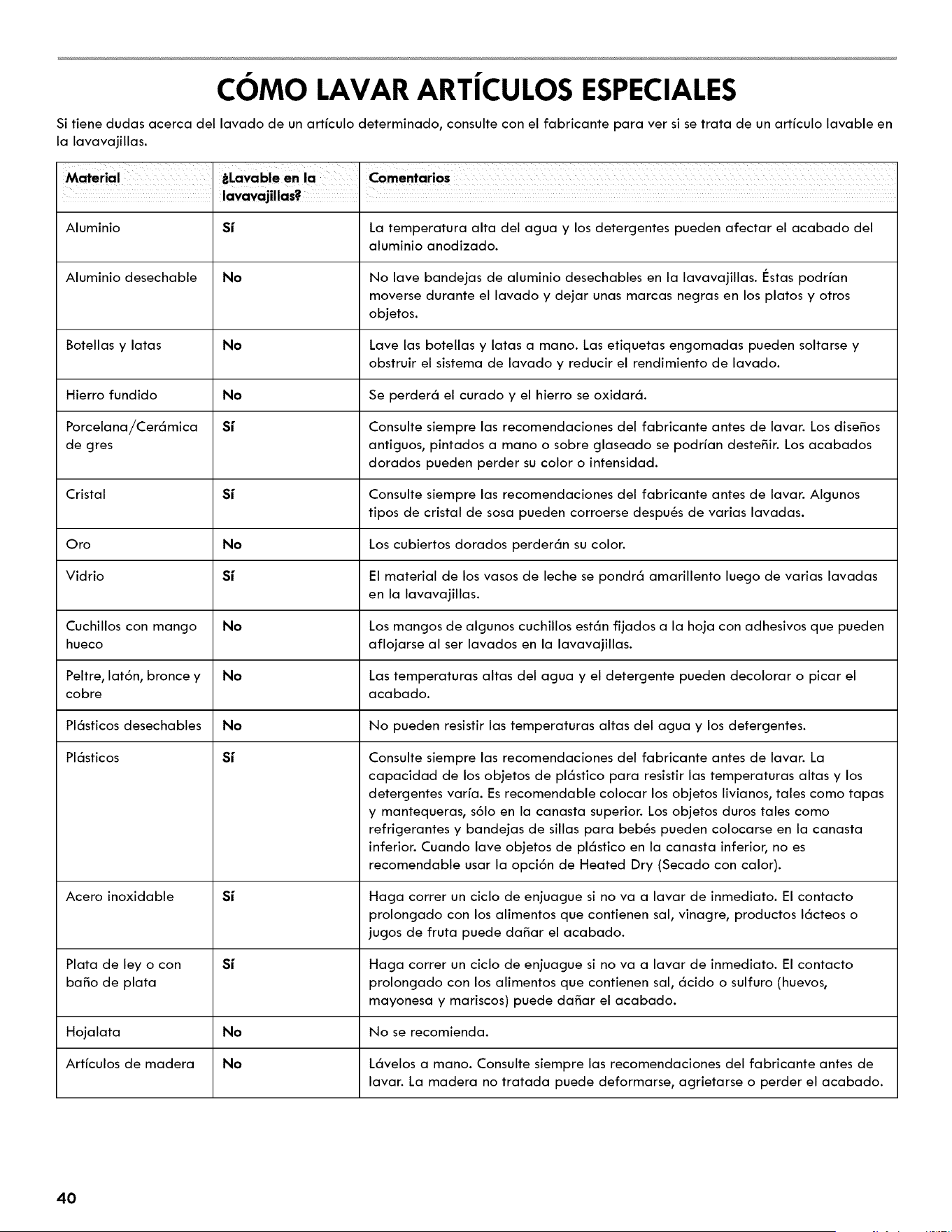 CÓMO LAVAR ARTÍCULOS ESPECIALES

Si tiene dudas acerca del lavado de un artículo determinado, consulte con el fabricante para ver si se trata de un artículo lavable en la lavavajillas.

| Material | ¿Lavable en la lavavajillas? | Comentarios |
|---|---|---|
| Aluminio | Sí | La temperatura alta del agua y los detergentes pueden afectar el acabado del aluminio anodizado. |
| Aluminio desechable | No | No lave bandejas de aluminio desechables en la lavavajillas. Éstas podrían moverse durante el lavado y dejar unas marcas negras en los platos y otros objetos. |
| Botellas y latas | No | Lave las botellas y latas a mano. Las etiquetas engomadas pueden soltarse y obstruir el sistema de lavado y reducir el rendimiento de lavado. |
| Hierro fundido | No | Se perderá el curado y el hierro se oxidará. |
| Porcelana/Cerámica de gres | Sí | Consulte siempre las recomendaciones del fabricante antes de lavar. Los diseños antiguos, pintados a mano o sobre glaseado se podrían desteñir. Los acabados dorados pueden perder su color o intensidad. |
| Cristal | Sí | Consulte siempre las recomendaciones del fabricante antes de lavar. Algunos tipos de cristal de sosa pueden corroerse después de varias lavadas. |
| Oro | No | Los cubiertos dorados perderán su color. |
| Vidrio | Sí | El material de los vasos de leche se pondrá amarillento luego de varias lavadas en la lavavajillas. |
| Cuchillos con mango hueco | No | Los mangos de algunos cuchillos están fijados a la hoja con adhesivos que pueden aflojarse al ser lavados en la lavavajillas. |
| Peltre, latón, bronce y cobre | No | Las temperaturas altas del agua y el detergente pueden decolorar o picar el acabado. |
| Plásticos desechables | No | No pueden resistir las temperaturas altas del agua y los detergentes. |
| Plásticos | Sí | Consulte siempre las recomendaciones del fabricante antes de lavar. La capacidad de los objetos de plástico para resistir las temperaturas altas y los detergentes varía. Es recomendable colocar los objetos livianos, tales como tapas y mantequeras, sólo en la canasta superior. Los objetos duros tales como refrigerantes y bandejas de sillas para bebés pueden colocarse en la canasta inferior. Cuando lave objetos de plástico en la canasta inferior, no es recomendable usar la opción de Heated Dry (Secado con calor). |
| Acero inoxidable | Sí | Haga correr un ciclo de enjuague si no va a lavar de inmediato. El contacto prolongado con los alimentos que contienen sal, vinagre, productos lácteos o jugos de fruta puede dañar el acabado. |
| Plata de ley o con baño de plata | Sí | Haga correr un ciclo de enjuague si no va a lavar de inmediato. El contacto prolongado con los alimentos que contienen sal, ácido o sulfuro (huevos, mayonesa y mariscos) puede dañar el acabado. |
| Hojalata | No | No se recomienda. |
| Artículos de madera | No | Lávelos a mano. Consulte siempre las recomendaciones del fabricante antes de lavar. La madera no tratada puede deformarse, agrietarse o perder el acabado. |

40